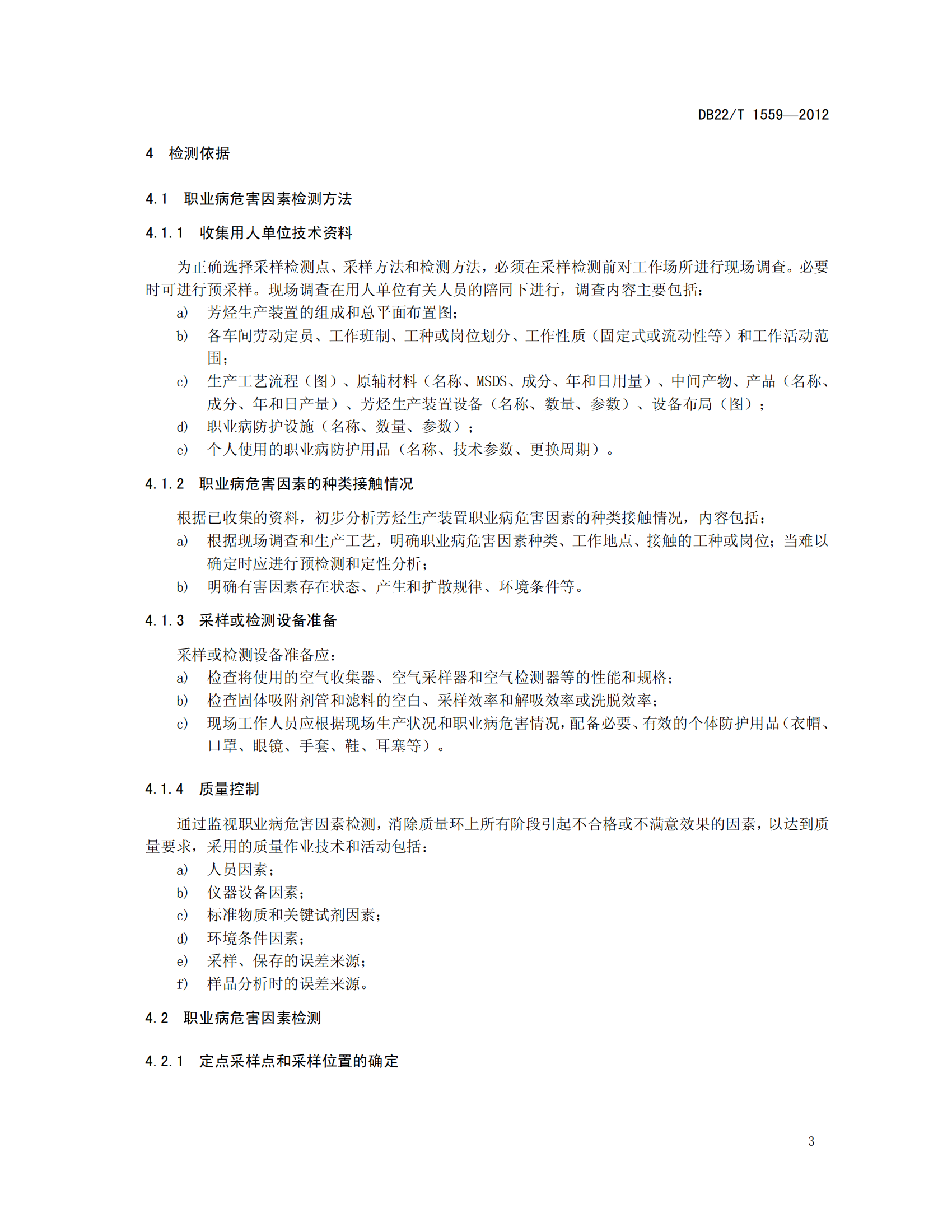 DB22/T 1559—2012

4 检测依据

4.1 职业病危害因素检测方法

4.1.1 收集用人单位技术资料

为正确选择采样检测点、采样方法和检测方法，必须在采样检测前对工作场所进行现场调查。必要时可进行预采样。现场调查在用人单位有关人员的陪同下进行，调查内容主要包括：

a) 芳烃生产装置的组成和总平面布置图；

b) 各车间劳动定员、工作班制、工种或岗位划分、工作性质（固定式或流动性等）和工作活动范围；

c) 生产工艺流程（图）、原辅材料（名称、MSDS、成分、年和日用量）、中间产物、产品（名称、成分、年和日产量）、芳烃生产装置设备（名称、数量、参数）、设备布局（图）；

d) 职业病防护设施（名称、数量、参数）；

e) 个人使用的职业病防护用品（名称、技术参数、更换周期）。

4.1.2 职业病危害因素的种类接触情况

根据已收集的资料，初步分析芳烃生产装置职业病危害因素的种类接触情况，内容包括：

a) 根据现场调查和生产工艺，明确职业病危害因素种类、工作地点、接触的工种或岗位；当难以确定时应进行预检测和定性分析；

b) 明确有害因素存在状态、产生和扩散规律、环境条件等。

4.1.3 采样或检测设备准备

采样或检测设备准备应：

a) 检查将使用的空气收集器、空气采样器和空气检测器等的性能和规格；

b) 检查固体吸附剂管和滤料的空白、采样效率和解吸效率或洗脱效率；

c) 现场工作人员应根据现场生产状况和职业病危害情况，配备必要、有效的个体防护用品（衣帽、口罩、眼镜、手套、鞋、耳塞等）。

4.1.4 质量控制

通过监视职业病危害因素检测，消除质量环上所有阶段引起不合格或不满意效果的因素，以达到质量要求，采用的质量作业技术和活动包括：

a) 人员因素；

b) 仪器设备因素；

c) 标准物质和关键试剂因素；

d) 环境条件因素；

e) 采样、保存的误差来源；

f) 样品分析时的误差来源。

4.2 职业病危害因素检测

4.2.1 定点采样点和采样位置的确定

3